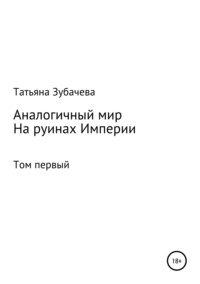 Татьяна Зубачева

Аналогичный мир
На руинах Империи

Том первый

18+